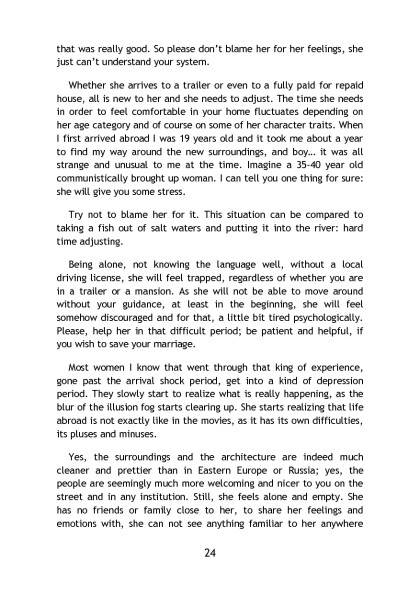 that was really good. So please don't blame her for her feelings, she just can't understand your system.

Whether she arrives to a trailer or even to a fully paid for repaid house, all is new to her and she needs to adjust. The time she needs in order to feel comfortable in your home fluctuates depending on her age category and of course on some of her character traits. When I first arrived abroad I was 19 years old and it took me about a year to find my way around the new surroundings, and boy... it was all strange and unusual to me at the time. Imagine a 35-40 year old communistically brought up woman. I can tell you one thing for sure: she will give you some stress.

Try not to blame her for it. This situation can be compared to taking a fish out of salt waters and putting it into the river: hard time adjusting.

Being alone, not knowing the language well, without a local driving license, she will feel trapped, regardless of whether you are in a trailer or a mansion. As she will not be able to move around without your guidance, at least in the beginning, she will feel somehow discouraged and for that, a little bit tired psychologically. Please, help her in that difficult period; be patient and helpful, if you wish to save your marriage.

Most women I know that went through that king of experience, gone past the arrival shock period, get into a kind of depression period. They slowly start to realize what is really happening, as the blur of the illusion fog starts clearing up. She starts realizing that life abroad is not exactly like in the movies, as it has its own difficulties, its pluses and minuses.

Yes, the surroundings and the architecture are indeed much cleaner and prettier than in Eastern Europe or Russia; yes, the people are seemingly much more welcoming and nicer to you on the street and in any institution. Still, she feels alone and empty. She has no friends or family close to her, to share her feelings and emotions with, she can not see anything familiar to her anywhere

24